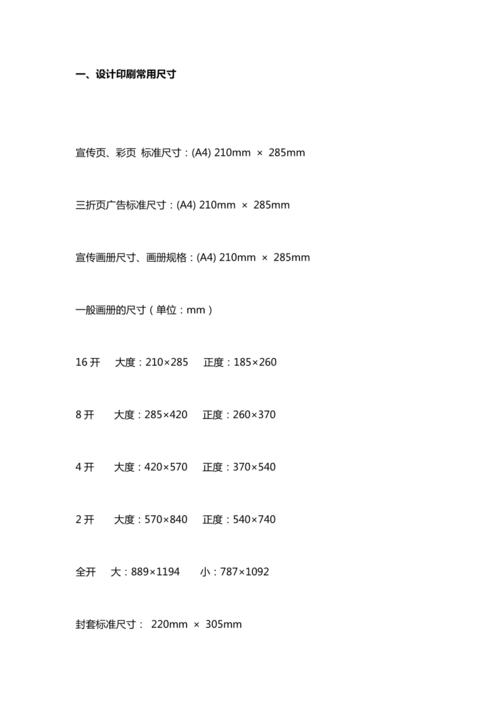 一、设计印刷常用尺寸

宣传页、彩页 标准尺寸：(A4) 210mm × 285mm

三折页广告标准尺寸：(A4) 210mm × 285mm

宣传画册尺寸、画册规格：(A4) 210mm × 285mm

一般画册的尺寸（单位：mm）

16 开 大度：210×285 正度：185×260

8 开 大度：285×420 正度：260×370

4 开 大度：420×570 正度：370×540

2 开 大度：570×840 正度：540×740

全开 大：889×1194 小：787×1092

封套标准尺寸： 220mm × 305mm